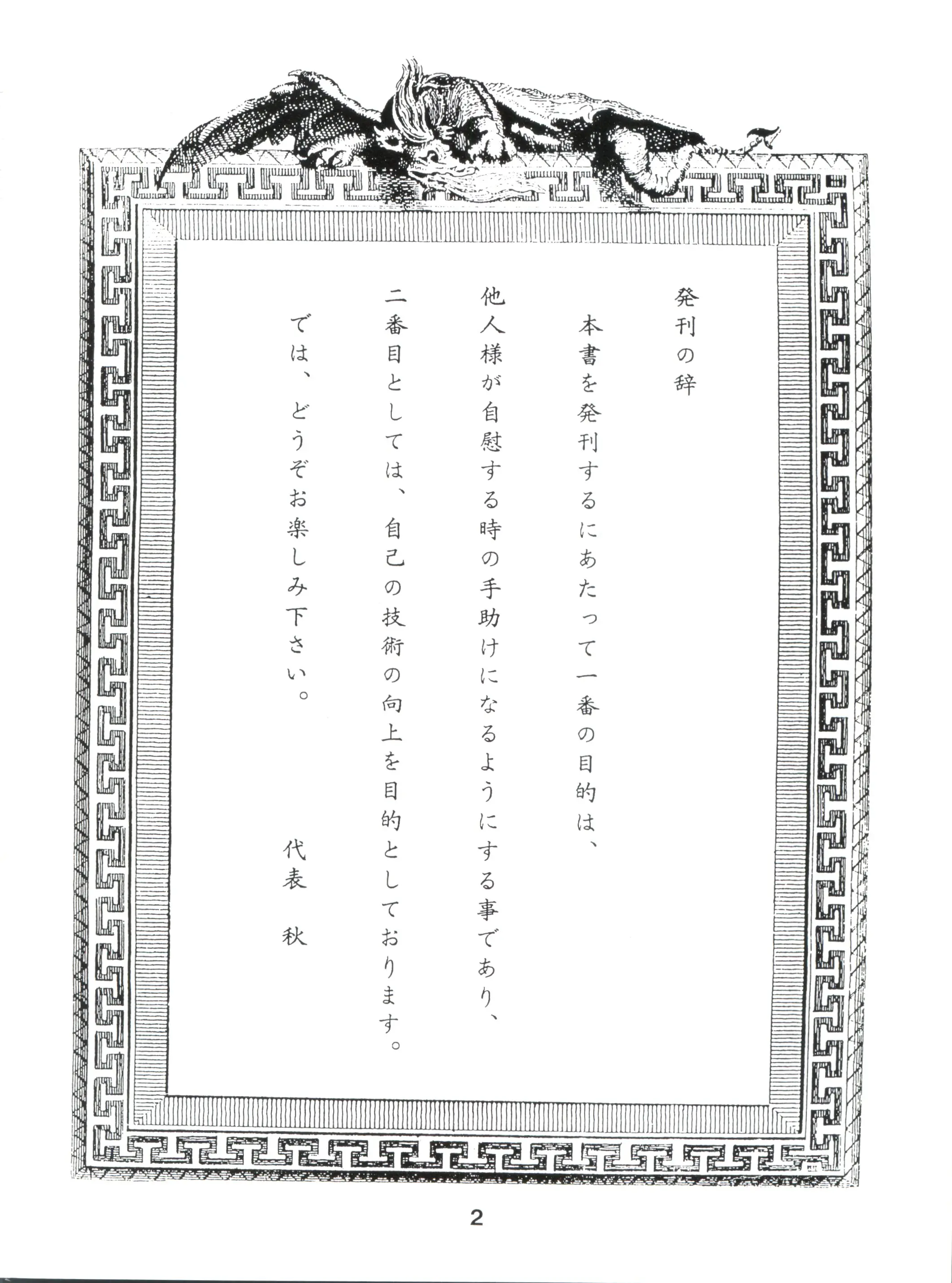 発刊の辞

本書を発刊するにあたって一番の目的は、他人様が自慰する時の手助けになるようにする事であり、二番目としては、自己の技術の向上を目的としております。

では、どうぞお楽しみ下さい。

代表　秋

2